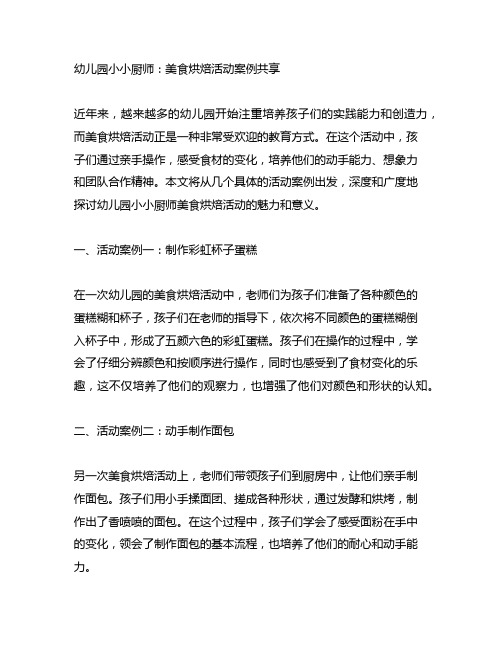 幼儿园小小厨师：美食烘焙活动案例共享

近年来，越来越多的幼儿园开始注重培养孩子们的实践能力和创造力，而美食烘焙活动正是一种非常受欢迎的教育方式。在这个活动中，孩子们通过亲手操作，感受食材的变化，培养他们的动手能力、想象力和团队合作精神。本文将从几个具体的活动案例出发，深度和广度地探讨幼儿园小小厨师美食烘焙活动的魅力和意义。

一、活动案例一：制作彩虹杯子蛋糕

在一次幼儿园的美食烘焙活动中，老师们为孩子们准备了各种颜色的蛋糕糊和杯子，孩子们在老师的指导下，依次将不同颜色的蛋糕糊倒入杯子中，形成了五颜六色的彩虹蛋糕。孩子们在操作的过程中，学会了仔细分辨颜色和按顺序进行操作，同时也感受到了食材变化的乐趣，这不仅培养了他们的观察力，也增强了他们对颜色和形状的认知。

二、活动案例二：动手制作面包

另一次美食烘焙活动上，老师们带领孩子们到厨房中，让他们亲手制作面包。孩子们用小手揉面团、搓成各种形状，通过发酵和烘烤，制作出了香喷喷的面包。在这个过程中，孩子们学会了感受面粉在手中的变化，领会了制作面包的基本流程，也培养了他们的耐心和动手能力。